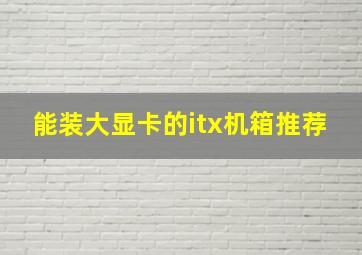 能装大显卡的itx机箱推荐